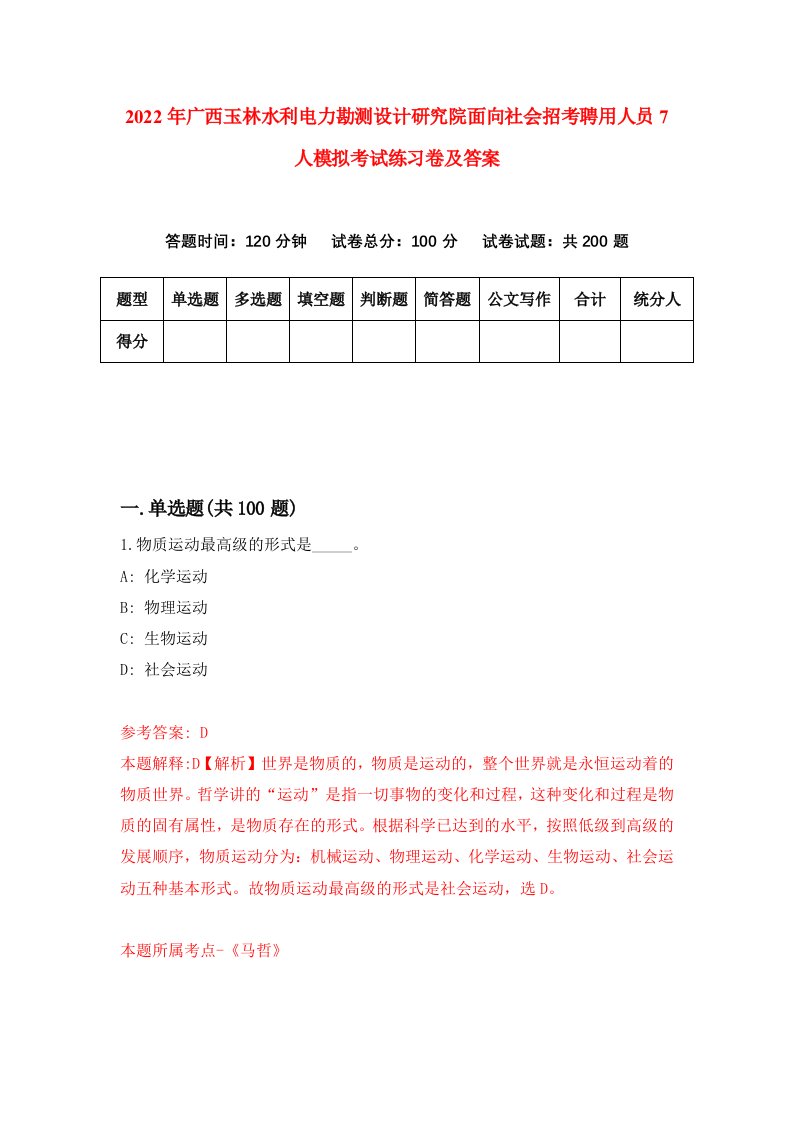 2022年广西玉林水利电力勘测设计研究院面向社会招考聘用人员7人模拟考试练习卷及答案

答题时间：120分钟　试卷总分：100分　试卷试题：共200题

| 题型 | 单选题 | 多选题 | 填空题 | 判断题 | 简答题 | 公文写作 | 合计 | 统分人 |
|---|---|---|---|---|---|---|---|---|
| 得分 | | | | | | | | |

一.单选题(共100题)

1.物质运动最高级的形式是_____。

A: 化学运动

B: 物理运动

C: 生物运动

D: 社会运动

参考答案: D

本题解释:D【解析】世界是物质的，物质是运动的，整个世界就是永恒运动着的物质世界。哲学讲的“运动”是指一切事物的变化和过程，这种变化和过程是物质的固有属性，是物质存在的形式。根据科学已达到的水平，按照低级到高级的发展顺序，物质运动分为：机械运动、物理运动、化学运动、生物运动、社会运动五种基本形式。故物质运动最高级的形式是社会运动，选D。

本题所属考点-《马哲》